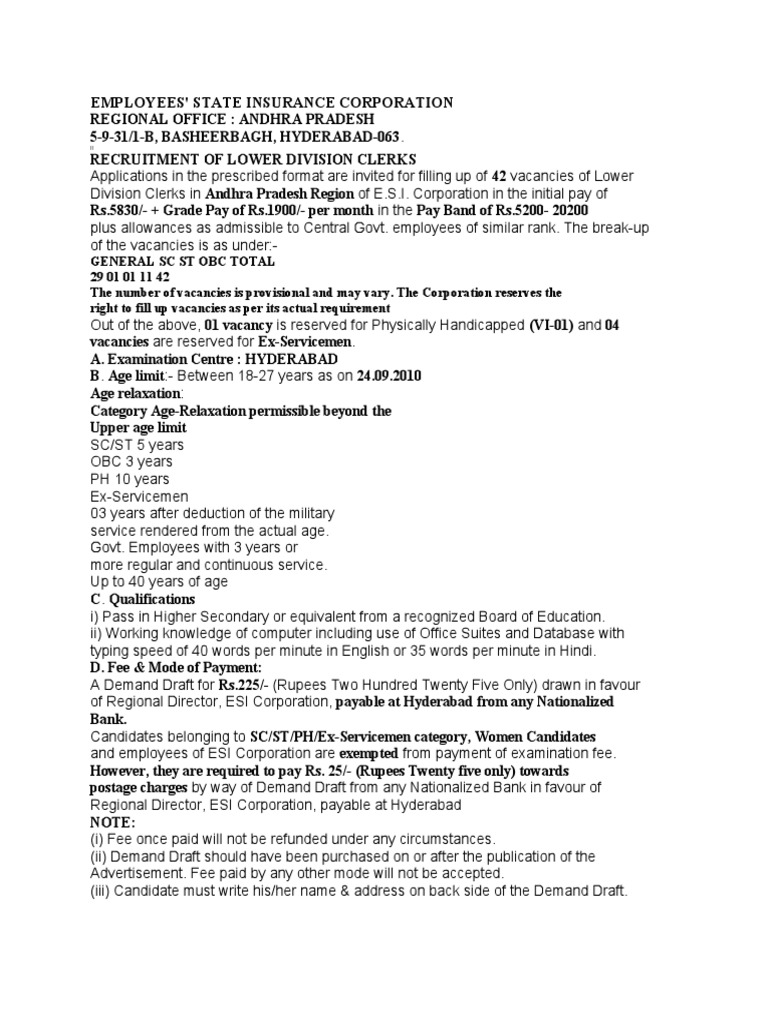 EMPLOYEES' STATE INSURANCE CORPORATION
REGIONAL OFFICE : ANDHRA PRADESH
5-9-31/1-B, BASHEERBAGH, HYDERABAD-063.

RECRUITMENT OF LOWER DIVISION CLERKS
Applications in the prescribed format are invited for filling up of 42 vacancies of Lower Division Clerks in Andhra Pradesh Region of E.S.I. Corporation in the initial pay of Rs.5830/- + Grade Pay of Rs.1900/- per month in the Pay Band of Rs.5200- 20200 plus allowances as admissible to Central Govt. employees of similar rank. The break-up of the vacancies is as under:-
GENERAL SC ST OBC TOTAL
29 01 01 11 42
The number of vacancies is provisional and may vary. The Corporation reserves the right to fill up vacancies as per its actual requirement
Out of the above, 01 vacancy is reserved for Physically Handicapped (VI-01) and 04 vacancies are reserved for Ex-Servicemen.
A. Examination Centre : HYDERABAD
B. Age limit:- Between 18-27 years as on 24.09.2010
Age relaxation:
Category Age-Relaxation permissible beyond the Upper age limit
SC/ST 5 years
OBC 3 years
PH 10 years
Ex-Servicemen
03 years after deduction of the military service rendered from the actual age.
Govt. Employees with 3 years or more regular and continuous service.
Up to 40 years of age
C. Qualifications
i) Pass in Higher Secondary or equivalent from a recognized Board of Education.
ii) Working knowledge of computer including use of Office Suites and Database with typing speed of 40 words per minute in English or 35 words per minute in Hindi.
D. Fee & Mode of Payment:
A Demand Draft for Rs.225/- (Rupees Two Hundred Twenty Five Only) drawn in favour of Regional Director, ESI Corporation, payable at Hyderabad from any Nationalized Bank.
Candidates belonging to SC/ST/PH/Ex-Servicemen category, Women Candidates and employees of ESI Corporation are exempted from payment of examination fee. However, they are required to pay Rs. 25/- (Rupees Twenty five only) towards postage charges by way of Demand Draft from any Nationalized Bank in favour of Regional Director, ESI Corporation, payable at Hyderabad
NOTE:
(i) Fee once paid will not be refunded under any circumstances.
(ii) Demand Draft should have been purchased on or after the publication of the Advertisement. Fee paid by any other mode will not be accepted.
(iii) Candidate must write his/her name & address on back side of the Demand Draft.